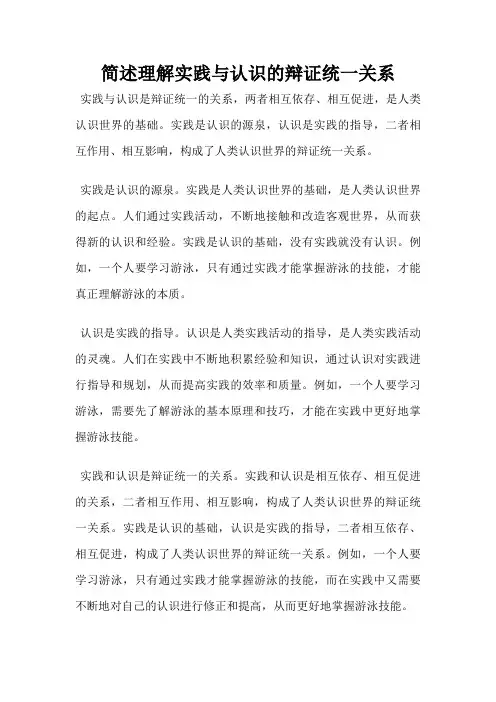 简述理解实践与认识的辩证统一关系

实践与认识是辩证统一的关系，两者相互依存、相互促进，是人类认识世界的基础。实践是认识的源泉，认识是实践的指导，二者相互作用、相互影响，构成了人类认识世界的辩证统一关系。

实践是认识的源泉。实践是人类认识世界的基础，是人类认识世界的起点。人们通过实践活动，不断地接触和改造客观世界，从而获得新的认识和经验。实践是认识的基础，没有实践就没有认识。例如，一个人要学习游泳，只有通过实践才能掌握游泳的技能，才能真正理解游泳的本质。

认识是实践的指导。认识是人类实践活动的指导，是人类实践活动的灵魂。人们在实践中不断地积累经验和知识，通过认识对实践进行指导和规划，从而提高实践的效率和质量。例如，一个人要学习游泳，需要先了解游泳的基本原理和技巧，才能在实践中更好地掌握游泳技能。

实践和认识是辩证统一的关系。实践和认识是相互依存、相互促进的关系，二者相互作用、相互影响，构成了人类认识世界的辩证统一关系。实践是认识的基础，认识是实践的指导，二者相互依存、相互促进，构成了人类认识世界的辩证统一关系。例如，一个人要学习游泳，只有通过实践才能掌握游泳的技能，而在实践中又需要不断地对自己的认识进行修正和提高，从而更好地掌握游泳技能。